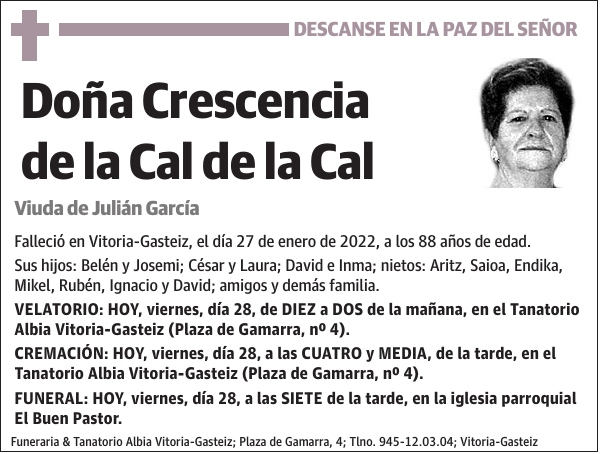 DESCANSE EN LA PAZ DEL SEÑOR

Doña Crescencia de la Cal de la Cal

Viuda de Julián García

Falleció en Vitoria-Gasteiz, el día 27 de enero de 2022, a los 88 años de edad.

Sus hijos: Belén y Josemi; César y Laura; David e Inma; nietos: Aritz, Saioa, Endika, Mikel, Rubén, Ignacio y David; amigos y demás familia.

VELATORIO: HOY, viernes, día 28, de DIEZ a DOS de la mañana, en el Tanatorio Albia Vitoria-Gasteiz (Plaza de Gamarra, nº 4).

CREMACIÓN: HOY, viernes, día 28, a las CUATRO y MEDIA, de la tarde, en el Tanatorio Albia Vitoria-Gasteiz (Plaza de Gamarra, nº 4).

FUNERAL: HOY, viernes, día 28, a las SIETE de la tarde, en la iglesia parroquial El Buen Pastor.

Funeraria & Tanatorio Albia Vitoria-Gasteiz; Plaza de Gamarra, 4; Tlno. 945-12.03.04; Vitoria-Gasteiz